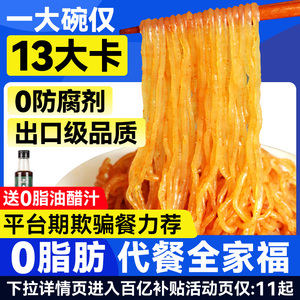 一大碗仅
13大卡

0防腐剂
出口级品质

送0脂油醋汁
平台期欺骗餐力荐

0脂肪 代餐全家福

下拉详情页进入百亿补贴活动页仅:11起